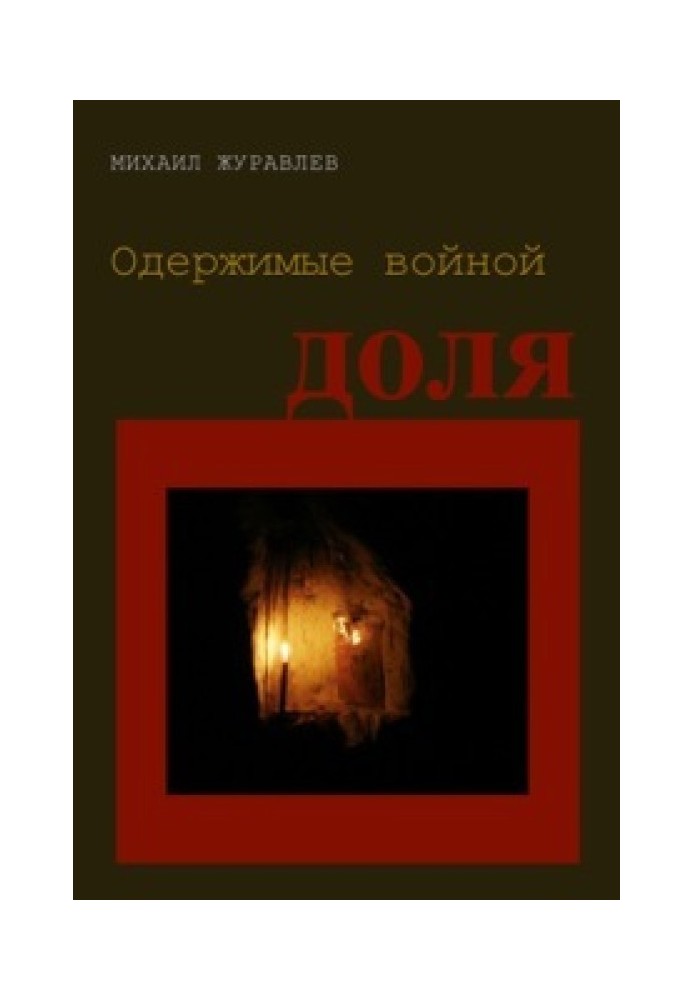 МИХАИЛ ЖУРАВЛЕВ

Одержимые войной

ДОЛЯ